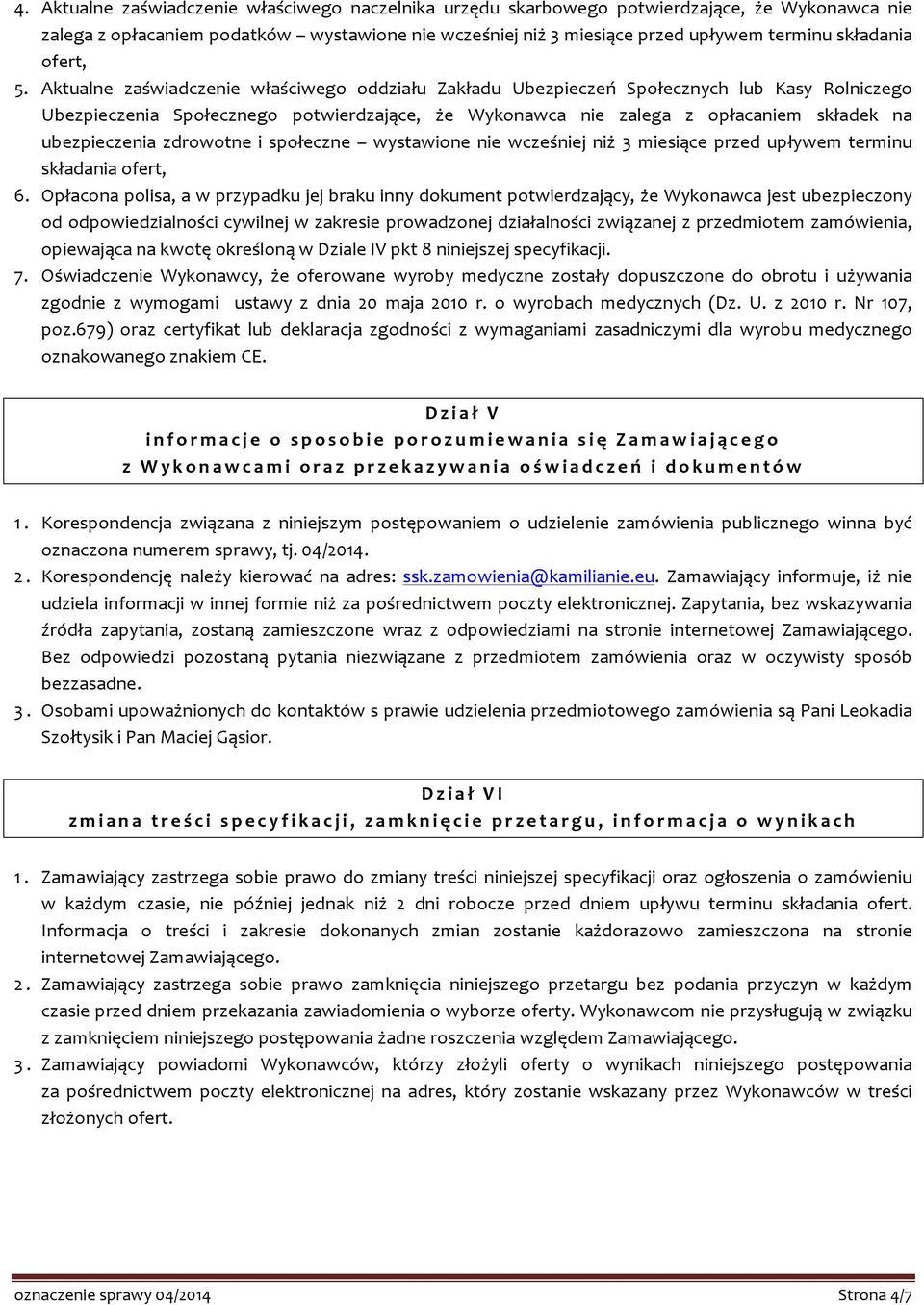 4. Aktualne zaświadczenie właściwego naczelnika urzędu skarbowego potwierdzające, że Wykonawca nie zalega z opłacaniem podatków – wystawione nie wcześniej niż 3 miesiące przed upływem terminu składania ofert,

5. Aktualne zaświadczenie właściwego oddziału Zakładu Ubezpieczeń Społecznych lub Kasy Rolniczego Ubezpieczenia Społecznego potwierdzające, że Wykonawca nie zalega z opłacaniem składek na ubezpieczenia zdrowotne i społeczne – wystawione nie wcześniej niż 3 miesiące przed upływem terminu składania ofert,

6. Opłacona polisa, a w przypadku jej braku inny dokument potwierdzający, że Wykonawca jest ubezpieczony od odpowiedzialności cywilnej w zakresie prowadzonej działalności związanej z przedmiotem zamówienia, opiewająca na kwotę określoną w Dziale IV pkt 8 niniejszej specyfikacji.

7. Oświadczenie Wykonawcy, że oferowane wyroby medyczne zostały dopuszczone do obrotu i używania zgodnie z wymogami ustawy z dnia 20 maja 2010 r. o wyrobach medycznych (Dz. U. z 2010 r. Nr 107, poz.679) oraz certyfikat lub deklaracja zgodności z wymaganiami zasadniczymi dla wyrobu medycznego oznakowanego znakiem CE.

Dział V
informacje o sposobie porozumiewania się Zamawiającego z Wykonawcami oraz przekazywania oświadczeń i dokumentów

1. Korespondencja związana z niniejszym postępowaniem o udzielenie zamówienia publicznego winna być oznaczona numerem sprawy, tj. 04/2014.

2. Korespondencję należy kierować na adres: ssk.zamowienia@kamilianie.eu. Zamawiający informuje, iż nie udziela informacji w innej formie niż za pośrednictwem poczty elektronicznej. Zapytania, bez wskazywania źródła zapytania, zostaną zamieszczone wraz z odpowiedziami na stronie internetowej Zamawiającego. Bez odpowiedzi pozostaną pytania niezwiązane z przedmiotem zamówienia oraz w oczywisty sposób bezzasadne.

3. Osobami upoważnionych do kontaktów s prawie udzielenia przedmiotowego zamówienia są Pani Leokadia Szołtysik i Pan Maciej Gąsior.

Dział VI
zmiana treści specyfikacji, zamknięcie przetargu, informacja o wynikach

1. Zamawiający zastrzega sobie prawo do zmiany treści niniejszej specyfikacji oraz ogłoszenia o zamówieniu w każdym czasie, nie później jednak niż 2 dni robocze przed dniem upływu terminu składania ofert. Informacja o treści i zakresie dokonanych zmian zostanie każdorazowo zamieszczona na stronie internetowej Zamawiającego.

2. Zamawiający zastrzega sobie prawo zamknięcia niniejszego przetargu bez podania przyczyn w każdym czasie przed dniem przekazania zawiadomienia o wyborze oferty. Wykonawcom nie przysługują w związku z zamknięciem niniejszego postępowania żadne roszczenia względem Zamawiającego.

3. Zamawiający powiadomi Wykonawców, którzy złożyli oferty o wynikach niniejszego postępowania za pośrednictwem poczty elektronicznej na adres, który zostanie wskazany przez Wykonawców w treści złożonych ofert.

oznaczenie sprawy 04/2014 Strona 4/7